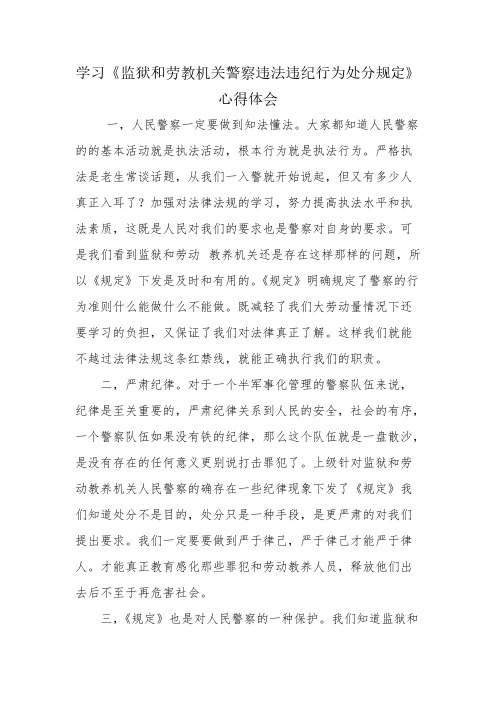 学习《监狱和劳教机关警察违法违纪行为处分规定》心得体会

一，人民警察一定要做到知法懂法。大家都知道人民警察的的基本活动就是执法活动，根本行为就是执法行为。严格执法是老生常谈话题，从我们一入警就开始说起，但又有多少人真正入耳了？加强对法律法规的学习，努力提高执法水平和执法素质，这既是人民对我们的要求也是警察对自身的要求。可是我们看到监狱和劳动 教养机关还是存在这样那样的问题，所以《规定》下发是及时和有用的。《规定》明确规定了警察的行为准则什么能做什么不能做。既减轻了我们大劳动量情况下还要学习的负担，又保证了我们对法律真正了解。这样我们就能不越过法律法规这条红禁线，就能正确执行我们的职责。

二，严肃纪律。对于一个半军事化管理的警察队伍来说，纪律是至关重要的，严肃纪律关系到人民的安全，社会的有序，一个警察队伍如果没有铁的纪律，那么这个队伍就是一盘散沙，是没有存在的任何意义更别说打击罪犯了。上级针对监狱和劳动教养机关人民警察的确存在一些纪律现象下发了《规定》我们知道处分不是目的，处分只是一种手段，是更严肃的对我们提出要求。我们一定要要做到严于律己，严于律己才能严于律人。才能真正教育感化那些罪犯和劳动教养人员，释放他们出去后不至于再危害社会。

三，《规定》也是对人民警察的一种保护。我们知道监狱和